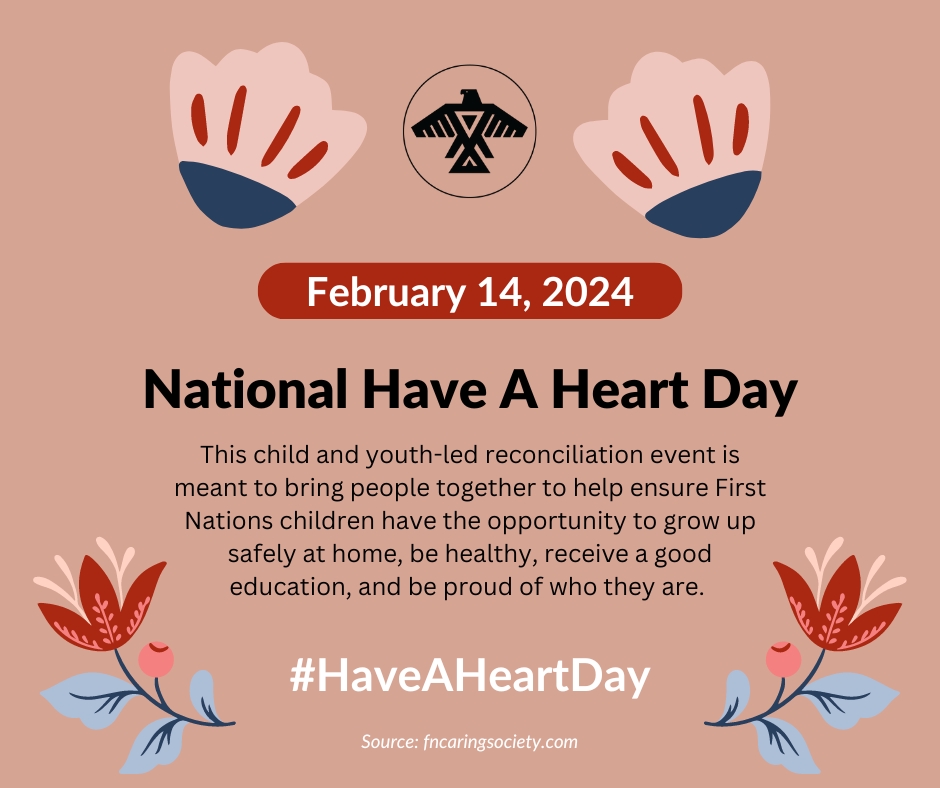 February 14, 2024

National Have A Heart Day

This child and youth-led reconciliation event is meant to bring people together to help ensure First Nations children have the opportunity to grow up safely at home, be healthy, receive a good education, and be proud of who they are.

#HaveAHeartDay

Source: fncaringsociety.com